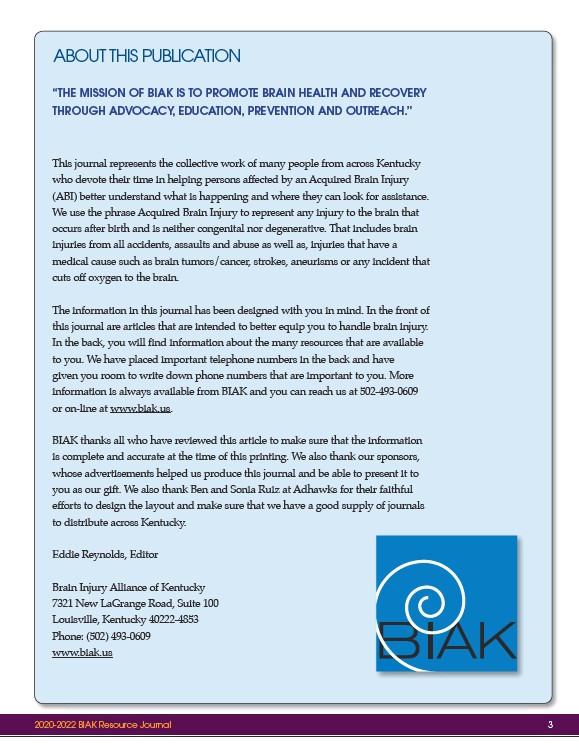 ABOUT THIS PUBLICATION

"THE MISSION OF BIAK IS TO PROMOTE BRAIN HEALTH AND RECOVERY THROUGH ADVOCACY, EDUCATION, PREVENTION AND OUTREACH."

This journal represents the collective work of many people from across Kentucky who devote their time in helping persons affected by an Acquired Brain Injury (ABI) better understand what is happening and where they can look for assistance. We use the phrase Acquired Brain Injury to represent any injury to the brain that occurs after birth and is neither congenital nor degenerative. That includes brain injuries from all accidents, assaults and abuse as well as, injuries that have a medical cause such as brain tumors/cancer, strokes, aneurisms or any incident that cuts off oxygen to the brain.

The information in this journal has been designed with you in mind. In the front of this journal are articles that are intended to better equip you to handle brain injury. In the back, you will find information about the many resources that are available to you. We have placed important telephone numbers in the back and have given you room to write down phone numbers that are important to you. More information is always available from BIAK and you can reach us at 502-493-0609 or on-line at www.biak.us.

BIAK thanks all who have reviewed this article to make sure that the information is complete and accurate at the time of this printing. We also thank our sponsors, whose advertisements helped us produce this journal and be able to present it to you as our gift. We also thank Ben and Sonia Ruiz at Adhawks for their faithful efforts to design the layout and make sure that we have a good supply of journals to distribute across Kentucky.

Eddie Reynolds, Editor

Brain Injury Alliance of Kentucky
7321 New LaGrange Road, Suite 100
Louisville, Kentucky 40222-4853
Phone: (502) 493-0609
www.biak.us

BIAK

2020-2022 BIAK Resource Journal 3